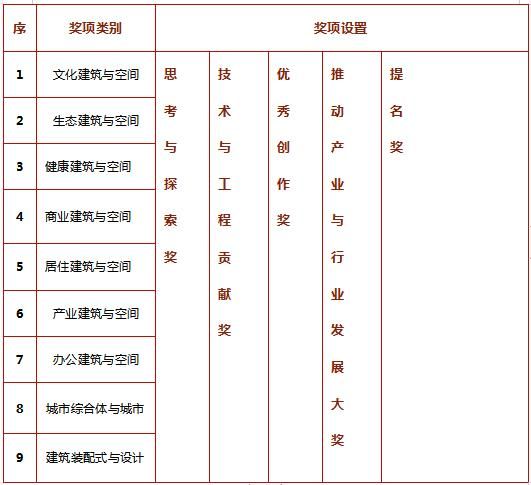 | 序 | 奖项类别 | 奖项设置 | | | | |
|---|---|---|---|---|---|---|
| 1 | 文化建筑与空间 | 思考与探索奖 | 技术与工程贡献奖 | 优秀创作奖 | 推动产业与行业发展大奖 | 提名奖 |
| 2 | 生态建筑与空间 | | | | | |
| 3 | 健康建筑与空间 | | | | | |
| 4 | 商业建筑与空间 | | | | | |
| 5 | 居住建筑与空间 | | | | | |
| 6 | 产业建筑与空间 | | | | | |
| 7 | 办公建筑与空间 | | | | | |
| 8 | 城市综合体与城市 | | | | | |
| 9 | 建筑装配式与设计 | | | | | |